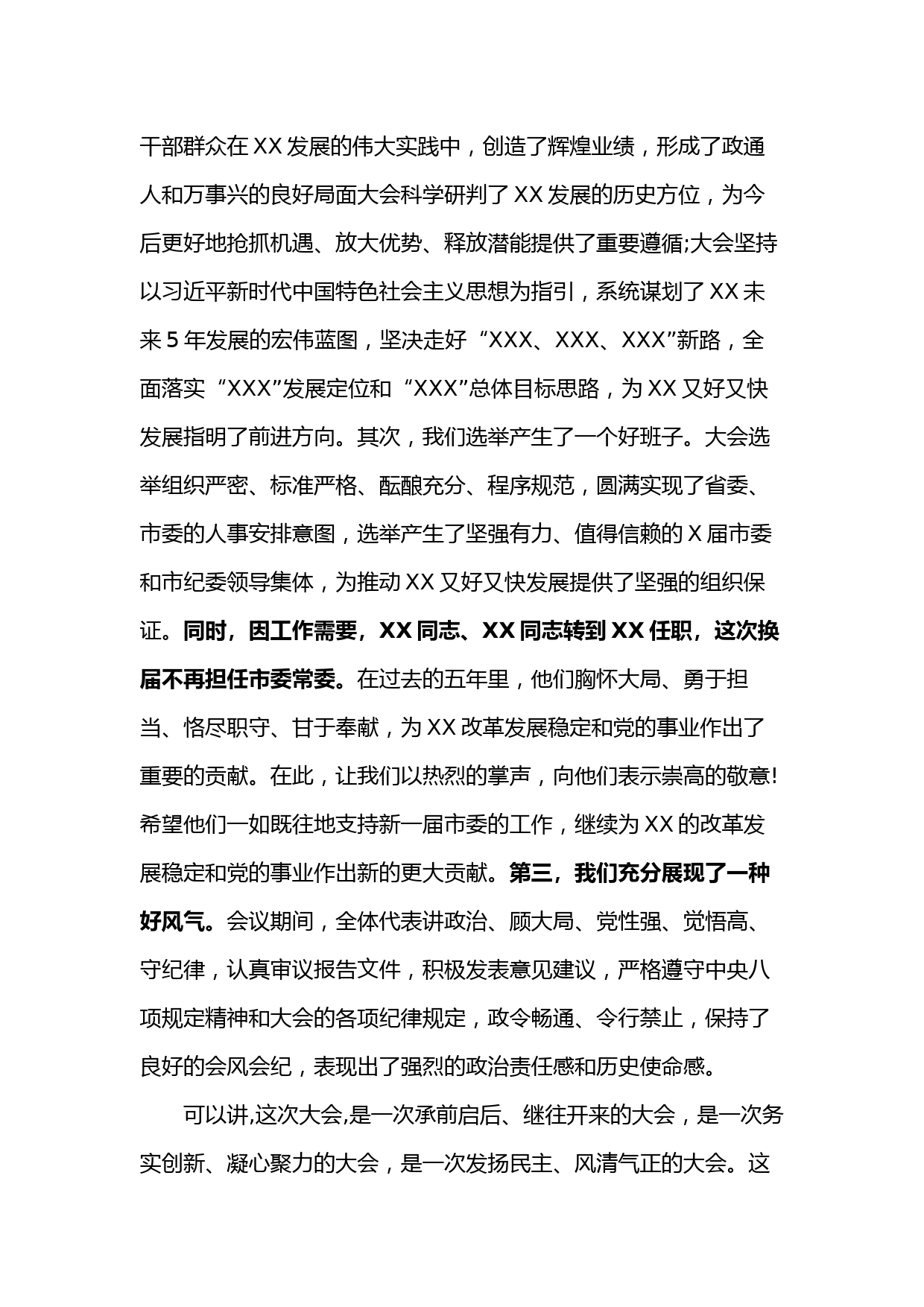 干部群众在XX发展的伟大实践中，创造了辉煌业绩，形成了政通人和万事兴的良好局面大会科学研判了XX发展的历史方位，为今后更好地抢抓机遇、放大优势、释放潜能提供了重要遵循;大会坚持以习近平新时代中国特色社会主义思想为指引，系统谋划了XX未来5年发展的宏伟蓝图，坚决走好“XXX、XXX、XXX”新路，全面落实“XXX”发展定位和“XXX”总体目标思路，为XX又好又快发展指明了前进方向。其次，我们选举产生了一个好班子。大会选举组织严密、标准严格、酝酿充分、程序规范，圆满实现了省委、市委的人事安排意图，选举产生了坚强有力、值得信赖的X届市委和市纪委领导集体，为推动XX又好又快发展提供了坚强的组织保证。同时，因工作需要，XX同志、XX同志转到XX任职，这次换届不再担任市委常委。在过去的五年里，他们胸怀大局、勇于担当、恪尽职守、甘于奉献，为XX改革发展稳定和党的事业作出了重要的贡献。在此，让我们以热烈的掌声，向他们表示崇高的敬意!希望他们一如既往地支持新一届市委的工作，继续为XX的改革发展稳定和党的事业作出新的更大贡献。第三，我们充分展现了一种好风气。会议期间，全体代表讲政治、顾大局、党性强、觉悟高、守纪律，认真审议报告文件，积极发表意见建议，严格遵守中央八项规定精神和大会的各项纪律规定，政令畅通、令行禁止，保持了良好的会风会纪，表现出了强烈的政治责任感和历史使命感。

可以讲,这次大会,是一次承前启后、继往开来的大会，是一次务实创新、凝心聚力的大会，是一次发扬民主、风清气正的大会。这